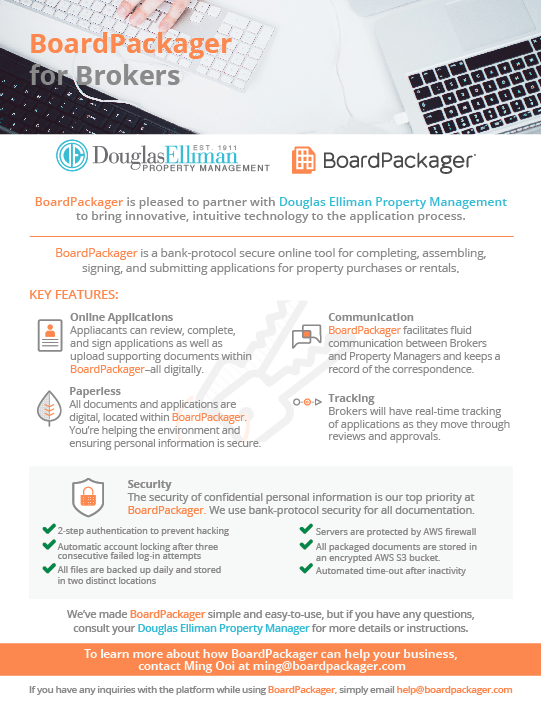 BoardPackager for Brokers

DouglasElliman EST. 1911 PROPERTY MANAGEMENT

BoardPackager

BoardPackager is pleased to partner with Douglas Elliman Property Management to bring innovative, intuitive technology to the application process.

BoardPackager is a bank-protocol secure online tool for completing, assembling, signing, and submitting applications for property purchases or rentals.

KEY FEATURES:

Online Applications
Appliacants can review, complete, and sign applications as well as upload supporting documents within BoardPackager–all digitally.

Paperless
All documents and applications are digital, located within BoardPackager. You're helping the environment and ensuring personal information is secure.

Communication
BoardPackager facilitates fluid communication between Brokers and Property Managers and keeps a record of the correspondence.

Tracking
Brokers will have real-time tracking of applications as they move through reviews and approvals.

Security
The security of confidential personal information is our top priority at BoardPackager. We use bank-protocol security for all documentation.

2-step authentication to prevent hacking

Automatic account locking after three consecutive failed log-in attempts

All files are backed up daily and stored in two distinct locations

Servers are protected by AWS firewall

All packaged documents are stored in an encrypted AWS S3 bucket.

Automated time-out after inactivity

We've made BoardPackager simple and easy-to-use, but if you have any questions, consult your Douglas Elliman Property Manager for more details or instructions.

To learn more about how BoardPackager can help your business, contact Ming Ooi at ming@boardpackager.com

If you have any inquiries with the platform while using BoardPackager, simply email help@boardpackager.com